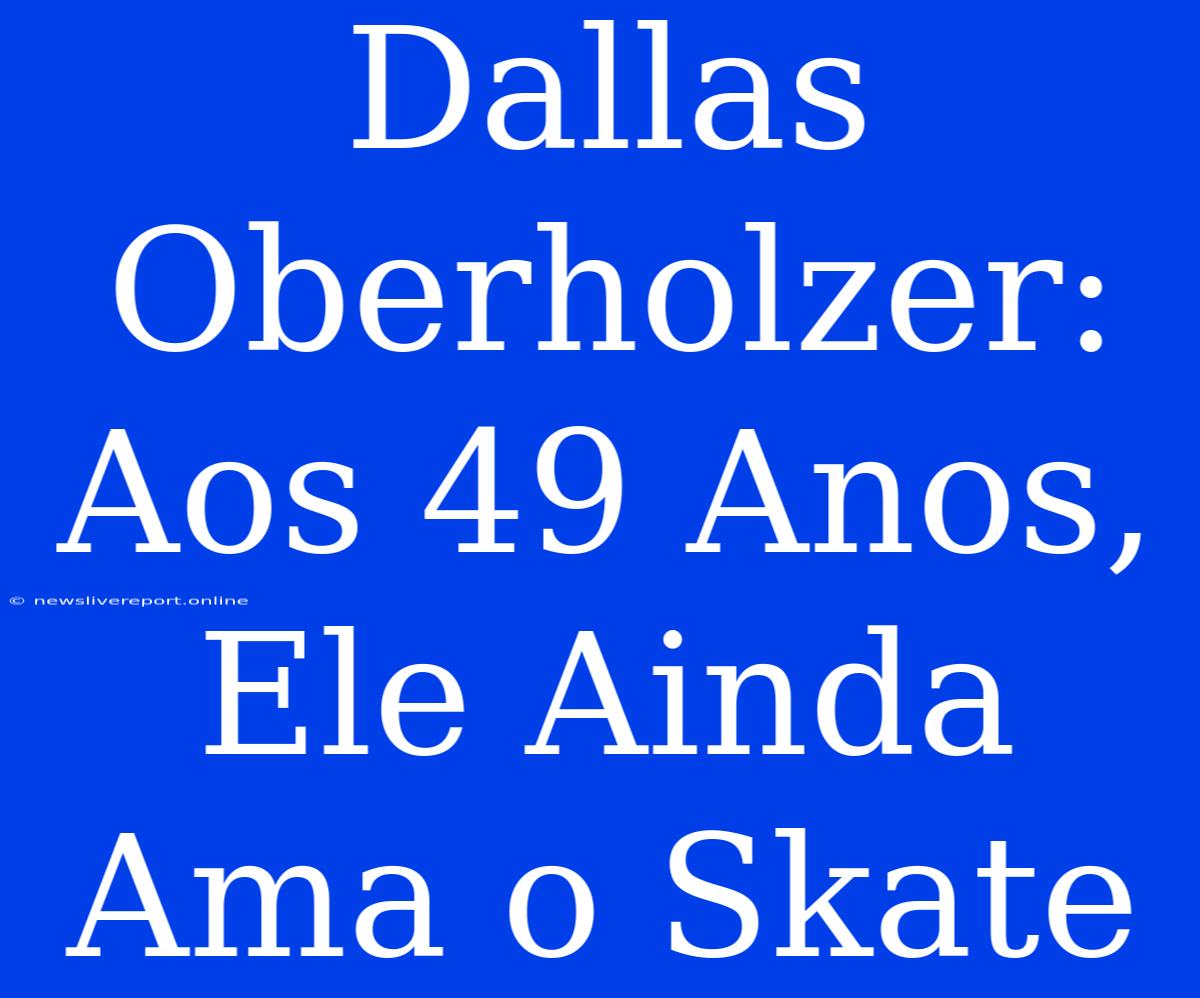 Dallas Oberholzer: Aos 49 Anos, Ele Ainda Ama o Skate

© newslivereport.online